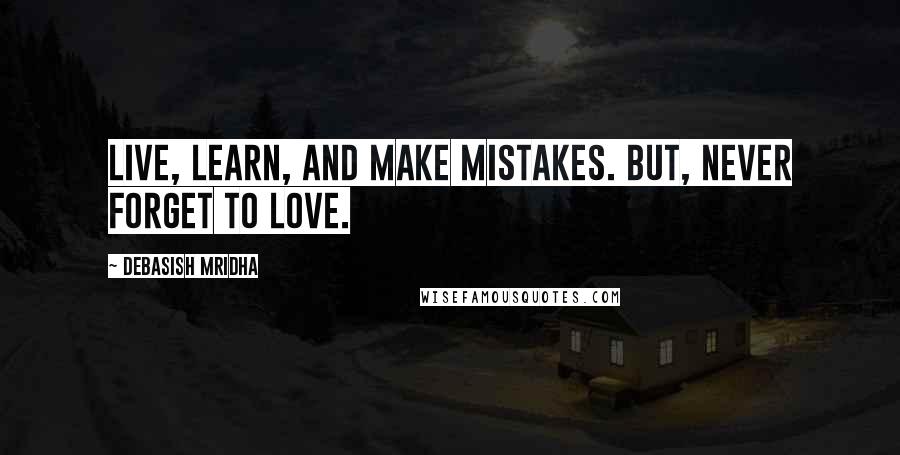 LIVE, LEARN, AND MAKE MISTAKES. BUT, NEVER FORGET TO LOVE.

~ DEBASISH MRIDHA

WISEFAMOUSQUOTES.COM